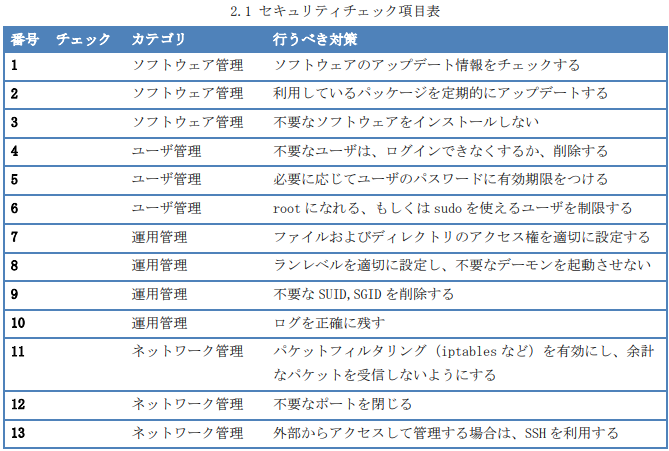 2.1 セキュリティチェック項目表

| 番号 | チェック | カテゴリ | 行うべき対策 |
|---|---|---|---|
| 1 | | ソフトウェア管理 | ソフトウェアのアップデート情報をチェックする |
| 2 | | ソフトウェア管理 | 利用しているパッケージを定期的にアップデートする |
| 3 | | ソフトウェア管理 | 不要なソフトウェアをインストールしない |
| 4 | | ユーザ管理 | 不要なユーザは、ログインできなくするか、削除する |
| 5 | | ユーザ管理 | 必要に応じてユーザのパスワードに有効期限をつける |
| 6 | | ユーザ管理 | root になれる、もしくは sudo を使えるユーザを制限する |
| 7 | | 運用管理 | ファイルおよびディレクトリのアクセス権を適切に設定する |
| 8 | | 運用管理 | ランレベルを適切に設定し、不要なデーモンを起動させない |
| 9 | | 運用管理 | 不要な SUID,SGID を削除する |
| 10 | | 運用管理 | ログを正確に残す |
| 11 | | ネットワーク管理 | パケットフィルタリング（iptables など）を有効にし、余計なパケットを受信しないようにする |
| 12 | | ネットワーク管理 | 不要なポートを閉じる |
| 13 | | ネットワーク管理 | 外部からアクセスして管理する場合は、SSH を利用する |